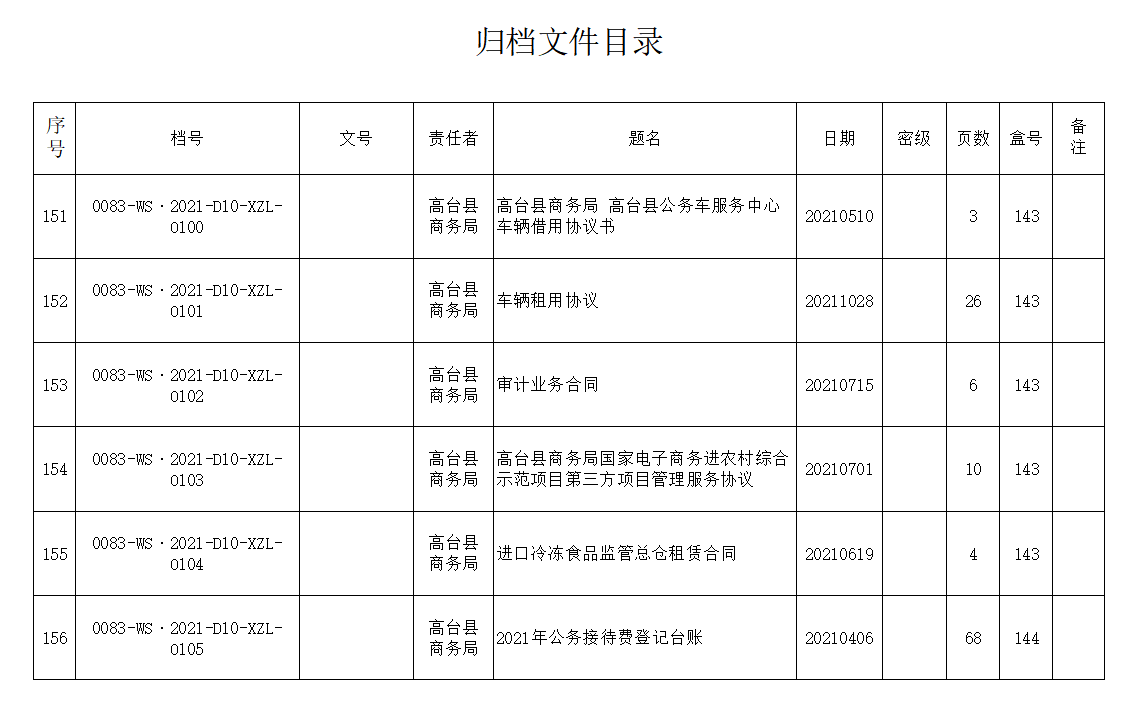 归档文件目录

| 序号 | 档号 | 文号 | 责任者 | 题名 | 日期 | 密级 | 页数 | 盒号 | 备注 |
|---|---|---|---|---|---|---|---|---|---|
| 151 | 0083-WS·2021-D10-XZL-0100 |  | 高台县商务局 | 高台县商务局 高台县公务车服务中心车辆借用协议书 | 20210510 |  | 3 | 143 |  |
| 152 | 0083-WS·2021-D10-XZL-0101 |  | 高台县商务局 | 车辆租用协议 | 20211028 |  | 26 | 143 |  |
| 153 | 0083-WS·2021-D10-XZL-0102 |  | 高台县商务局 | 审计业务合同 | 20210715 |  | 6 | 143 |  |
| 154 | 0083-WS·2021-D10-XZL-0103 |  | 高台县商务局 | 高台县商务局国家电子商务进农村综合示范项目第三方项目管理服务协议 | 20210701 |  | 10 | 143 |  |
| 155 | 0083-WS·2021-D10-XZL-0104 |  | 高台县商务局 | 进口冷冻食品监管总仓租赁合同 | 20210619 |  | 4 | 143 |  |
| 156 | 0083-WS·2021-D10-XZL-0105 |  | 高台县商务局 | 2021年公务接待费登记台账 | 20210406 |  | 68 | 144 |  |